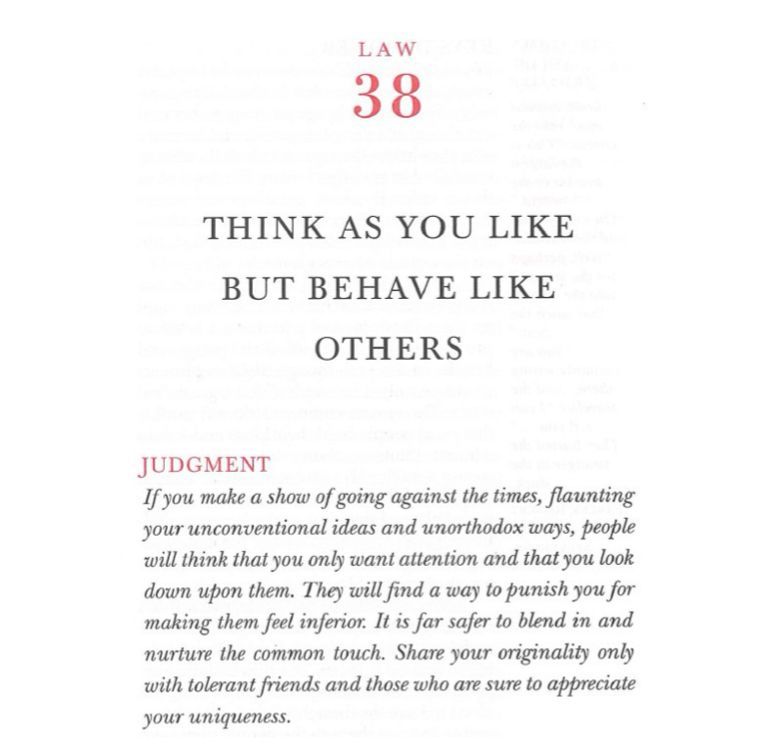 LAW
38

THINK AS YOU LIKE
BUT BEHAVE LIKE
OTHERS

JUDGMENT

If you make a show of going against the times, flaunting your unconventional ideas and unorthodox ways, people will think that you only want attention and that you look down upon them. They will find a way to punish you for making them feel inferior. It is far safer to blend in and nurture the common touch. Share your originality only with tolerant friends and those who are sure to appreciate your uniqueness.